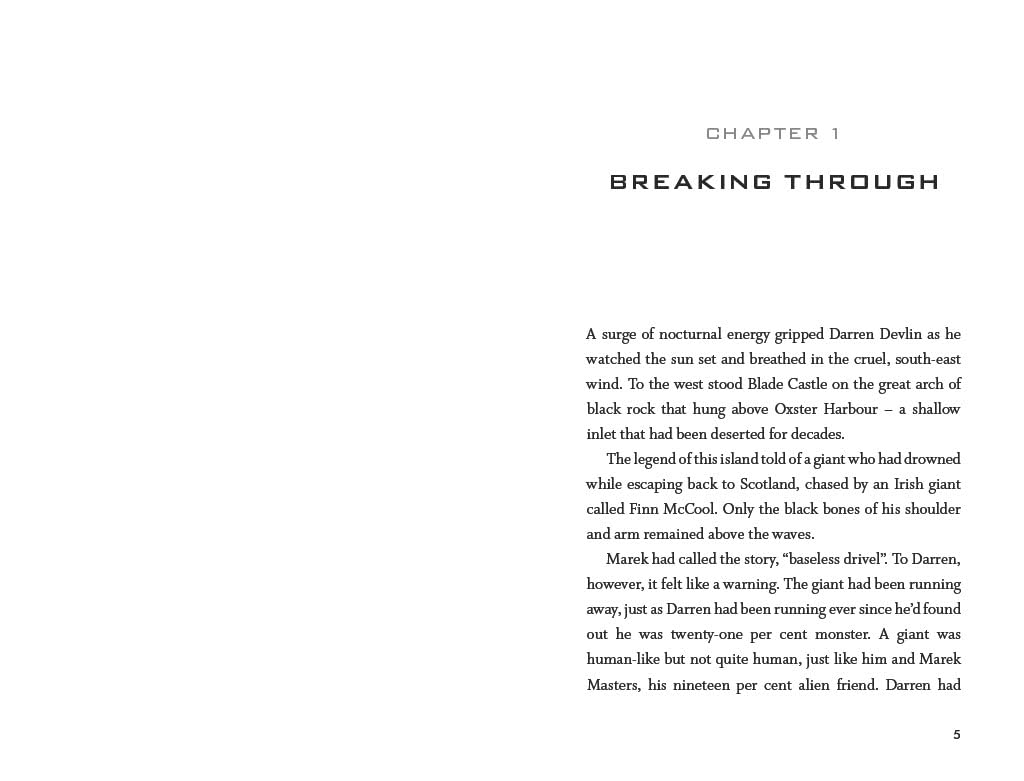 CHAPTER 1

BREAKING THROUGH

A surge of nocturnal energy gripped Darren Devlin as he watched the sun set and breathed in the cruel, south-east wind. To the west stood Blade Castle on the great arch of black rock that hung above Oxster Harbour – a shallow inlet that had been deserted for decades.

The legend of this island told of a giant who had drowned while escaping back to Scotland, chased by an Irish giant called Finn McCool. Only the black bones of his shoulder and arm remained above the waves.

Marek had called the story, “baseless drivel”. To Darren, however, it felt like a warning. The giant had been running away, just as Darren had been running ever since he’d found out he was twenty-one per cent monster. A giant was human-like but not quite human, just like him and Marek Masters, his nineteen per cent alien friend. Darren had

5